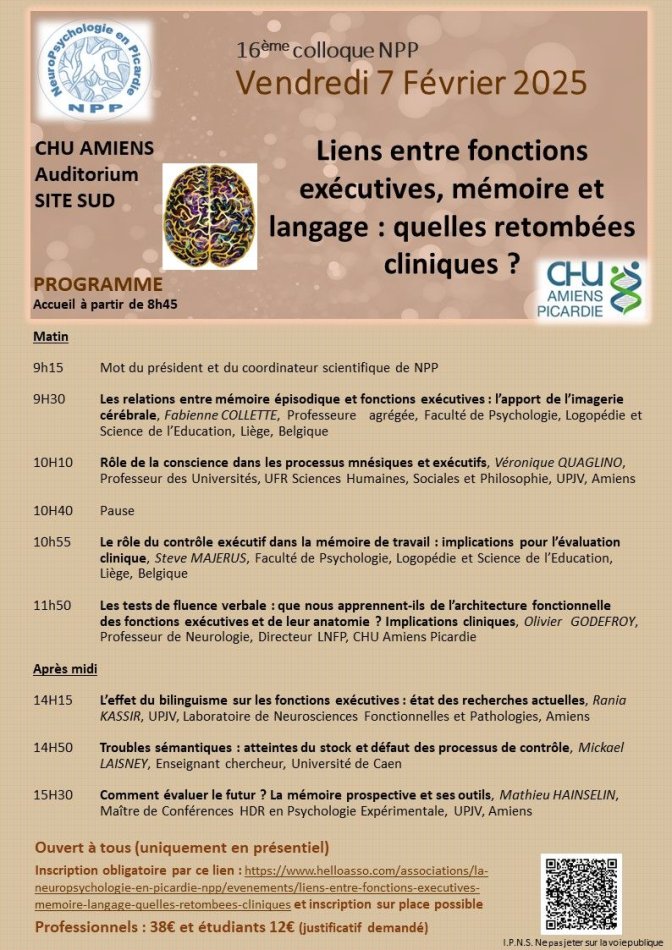 NeuroPsychologie en Picardie
NPP

16ème colloque NPP
Vendredi 7 Février 2025

CHU AMIENS
Auditorium
SITE SUD

Liens entre fonctions exécutives, mémoire et langage : quelles retombées cliniques ?

CHU AMIENS PICARDIE

PROGRAMME
Accueil à partir de 8h45

Matin

9h15 Mot du président et du coordinateur scientifique de NPP

9H30 Les relations entre mémoire épisodique et fonctions exécutives : l'apport de l'imagerie cérébrale, Fabienne COLLETTE, Professeure agrégée, Faculté de Psychologie, Logopédie et Science de l'Education, Liège, Belgique

10H10 Rôle de la conscience dans les processus mnésiques et exécutifs, Véronique QUAGLINO, Professeur des Universités, UFR Sciences Humaines, Sociales et Philosophie, UPJV, Amiens

10H40 Pause

10h55 Le rôle du contrôle exécutif dans la mémoire de travail : implications pour l'évaluation clinique, Steve MAJERUS, Faculté de Psychologie, Logopédie et Science de l'Education, Liège, Belgique

11h50 Les tests de fluence verbale : que nous apprennent-ils de l'architecture fonctionnelle des fonctions exécutives et de leur anatomie ? Implications cliniques, Olivier GODEFROY, Professeur de Neurologie, Directeur LNFP, CHU Amiens Picardie

Après midi

14H15 L'effet du bilinguisme sur les fonctions exécutives : état des recherches actuelles, Rania KASSIR, UPJV, Laboratoire de Neurosciences Fonctionnelles et Pathologies, Amiens

14H50 Troubles sémantiques : atteintes du stock et défaut des processus de contrôle, Mickael LAISNEY, Enseignant chercheur, Université de Caen

15H30 Comment évaluer le futur ? La mémoire prospective et ses outils, Mathieu HAINSELIN, Maître de Conférences HDR en Psychologie Expérimentale, UPJV, Amiens

Ouvert à tous (uniquement en présentiel)

Inscription obligatoire par ce lien : https://www.helloasso.com/associations/la-neuropsychologie-en-picardie-npp/evenements/liens-entre-fonctions-executives-memoire-langage-quelles-retombees-cliniques et inscription sur place possible

Professionnels : 38€ et étudiants 12€ (justificatif demandé)

I.P.N.S. Ne pas jeter sur la voie publique